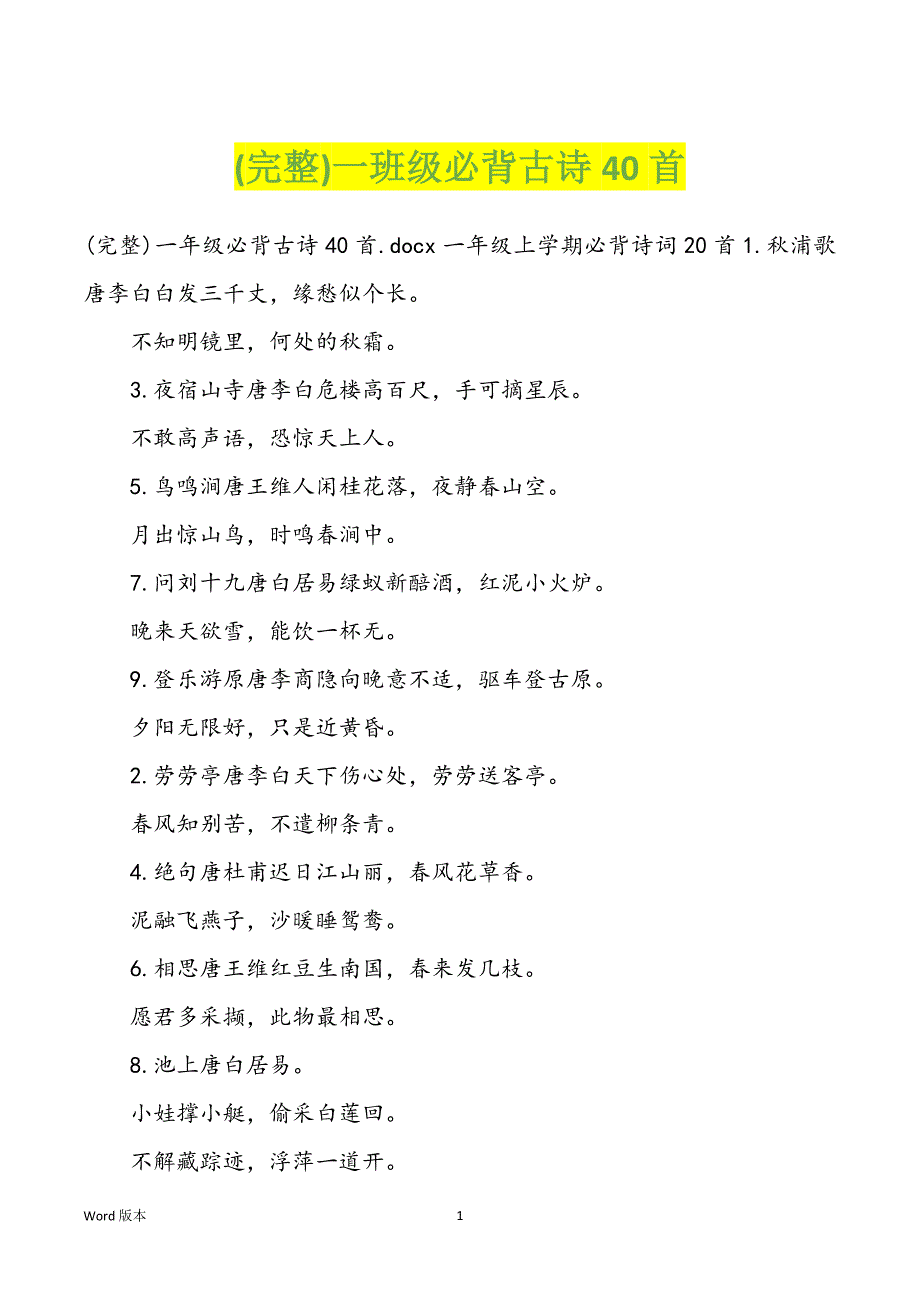 (完整)一班级必背古诗 40 首

(完整)一年级必背古诗 40 首.docx 一年级上学期必背诗词 20 首 1.秋浦歌唐李白白发三千丈，缘愁似个长。

不知明镜里，何处的秋霜。

3.夜宿山寺唐李白危楼高百尺，手可摘星辰。

不敢高声语，恐惊天上人。

5.鸟鸣涧唐王维人闲桂花落，夜静春山空。

月出惊山鸟，时鸣春涧中。

7.问刘十九唐白居易绿蚁新醅酒，红泥小火炉。

晚来天欲雪，能饮一杯无。

9.登乐游原唐李商隐向晚意不适，驱车登古原。

夕阳无限好，只是近黄昏。

2.劳劳亭唐李白天下伤心处，劳劳送客亭。

春风知别苦，不遣柳条青。

4.绝句唐杜甫迟日江山丽，春风花草香。

泥融飞燕子，沙暖睡鸳鸯。

6.相思唐王维红豆生南国，春来发几枝。

愿君多采撷，此物最相思。

8.池上唐白居易。

小娃撑小艇，偷采白莲回。

不解藏踪迹，浮萍一道开。

Word 版本 1